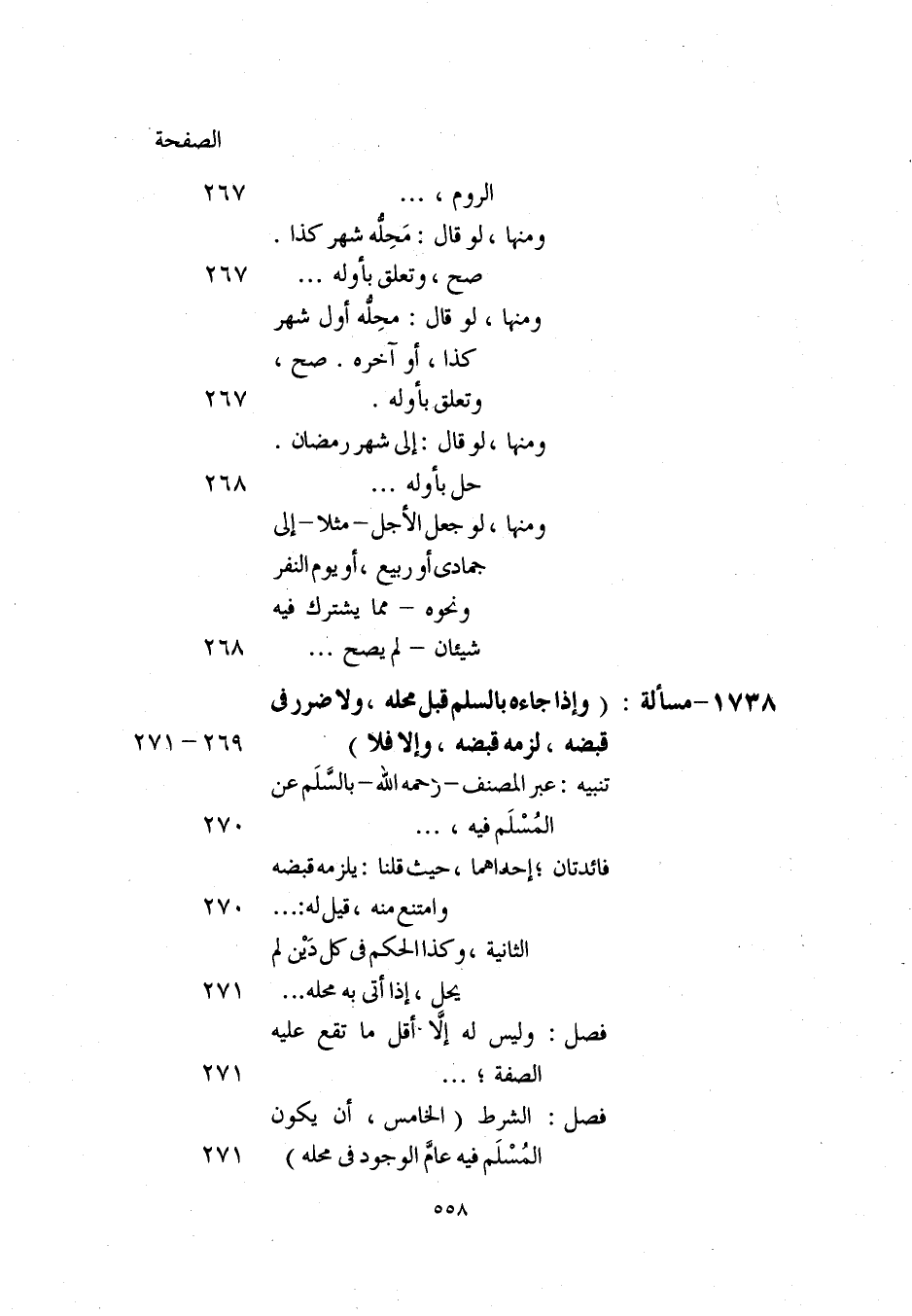 الصفحة

الروم ، ... ٢٦٧

ومنها ، لو قال : مَحِلُّه شهر كذا . صح ، وتعلق بأوله ... ٢٦٧

ومنها ، لو قال : محِلُّه أول شهر كذا ، أو آخره . صح ، وتعلق بأوله . ٢٦٧

ومنها ، لو قال : إلى شهر رمضان . حل بأوله ... ٢٦٨

ومنها ، لو جعل الأجل – مثلا – إلى جمادى أو ربيع ، أو يوم النفر ونحوه – مما يشترك فيه شيئان – لم يصح ... ٢٦٨

١٧٣٨ – مسألة : ( وإذا جاءه بالسلم قبل محله ، ولا ضرر فى قبضه ، لزمه قبضه ، وإلا فلا ) ٢٦٩ – ٢٧١

تنبيه : عبر المصنف – رحمه الله – بالسَّلَم عن المُسْلَم فيه ، ... ٢٧٠

فائدتان ؛ إحداهما ، حيث قلنا : يلزمه قبضه وامتنع منه ، قيل له:... ٢٧٠

الثانية ، وكذا الحكم فى كل دَيْن لم يحل ، إذا أتى به محله... ٢٧١

فصل : وليس له إلَّا أقل ما تقع عليه الصفة ؛ ... ٢٧١

فصل : الشرط ( الخامس ، أن يكون المُسْلَم فيه عامَّ الوجود فى محله ) ٢٧١

٥٥٨